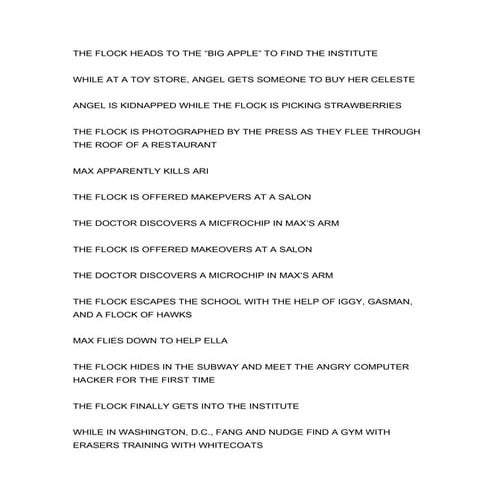 THE FLOCK HEADS TO THE "BIG APPLE" TO FIND THE INSTITUTE

WHILE AT A TOY STORE, ANGEL GETS SOMEONE TO BUY HER CELESTE

ANGEL IS KIDNAPPED WHILE THE FLOCK IS PICKING STRAWBERRIES

THE FLOCK IS PHOTOGRAPHED BY THE PRESS AS THEY FLEE THROUGH THE ROOF OF A RESTAURANT

MAX APPARENTLY KILLS ARI

THE FLOCK IS OFFERED MAKEPVERS AT A SALON

THE DOCTOR DISCOVERS A MICFROCHIP IN MAX'S ARM

THE FLOCK IS OFFERED MAKEOVERS AT A SALON

THE DOCTOR DISCOVERS A MICROCHIP IN MAX'S ARM

THE FLOCK ESCAPES THE SCHOOL WITH THE HELP OF IGGY, GASMAN, AND A FLOCK OF HAWKS

MAX FLIES DOWN TO HELP ELLA

THE FLOCK HIDES IN THE SUBWAY AND MEET THE ANGRY COMPUTER HACKER FOR THE FIRST TIME

THE FLOCK FINALLY GETS INTO THE INSTITUTE

WHILE IN WASHINGTON, D.C., FANG AND NUDGE FIND A GYM WITH ERASERS TRAINING WITH WHITECOATS